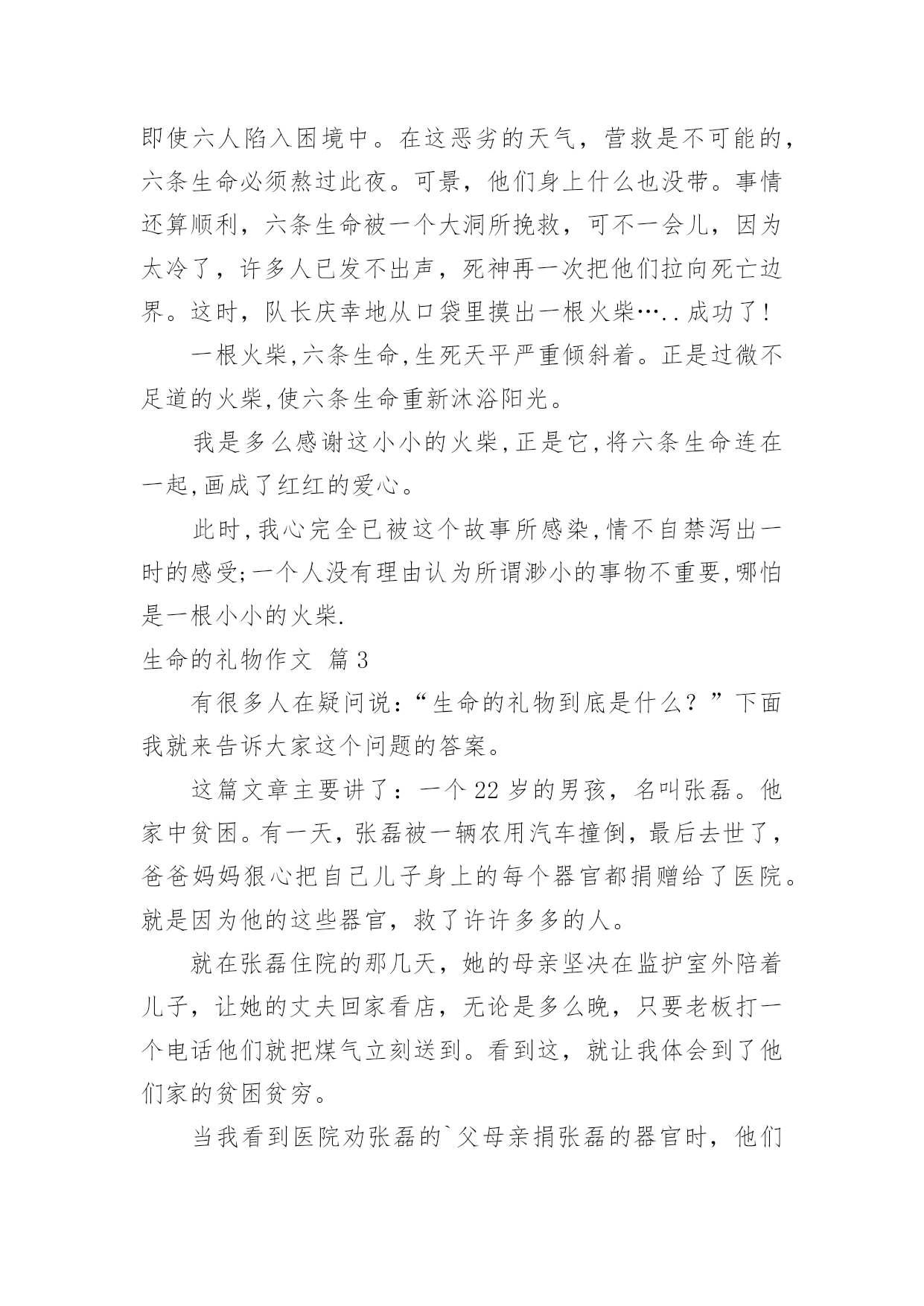 即使六人陷入困境中。在这恶劣的天气，营救是不可能的，六条生命必须熬过此夜。可景，他们身上什么也没带。事情还算顺利，六条生命被一个大洞所挽救，可不一会儿，因为太冷了，许多人已发不出声，死神再一次把他们拉向死亡边界。这时，队长庆幸地从口袋里摸出一根火柴…..成功了！

一根火柴,六条生命,生死天平严重倾斜着。正是过微不足道的火柴,使六条生命重新沐浴阳光。

我是多么感谢这小小的火柴,正是它,将六条生命连在一起,画成了红红的爱心。

此时,我心完全已被这个故事所感染,情不自禁泻出一时的感受;一个人没有理由认为所谓渺小的事物不重要,哪怕是一根小小的火柴.

生命的礼物作文 篇3

有很多人在疑问说：“生命的礼物到底是什么？”下面我就来告诉大家这个问题的答案。

这篇文章主要讲了：一个22岁的男孩，名叫张磊。他家中贫困。有一天，张磊被一辆农用汽车撞倒，最后去世了，爸爸妈妈狠心把自己儿子身上的每个器官都捐赠给了医院。就是因为他的这些器官，救了许许多多的人。

就在张磊住院的那几天，她的母亲坚决在监护室外陪着儿子，让她的丈夫回家看店，无论是多么晚，只要老板打一个电话他们就把煤气立刻送到。看到这，就让我体会到了他们家的贫困贫穷。

当我看到医院劝张磊的`父母亲捐张磊的器官时，他们